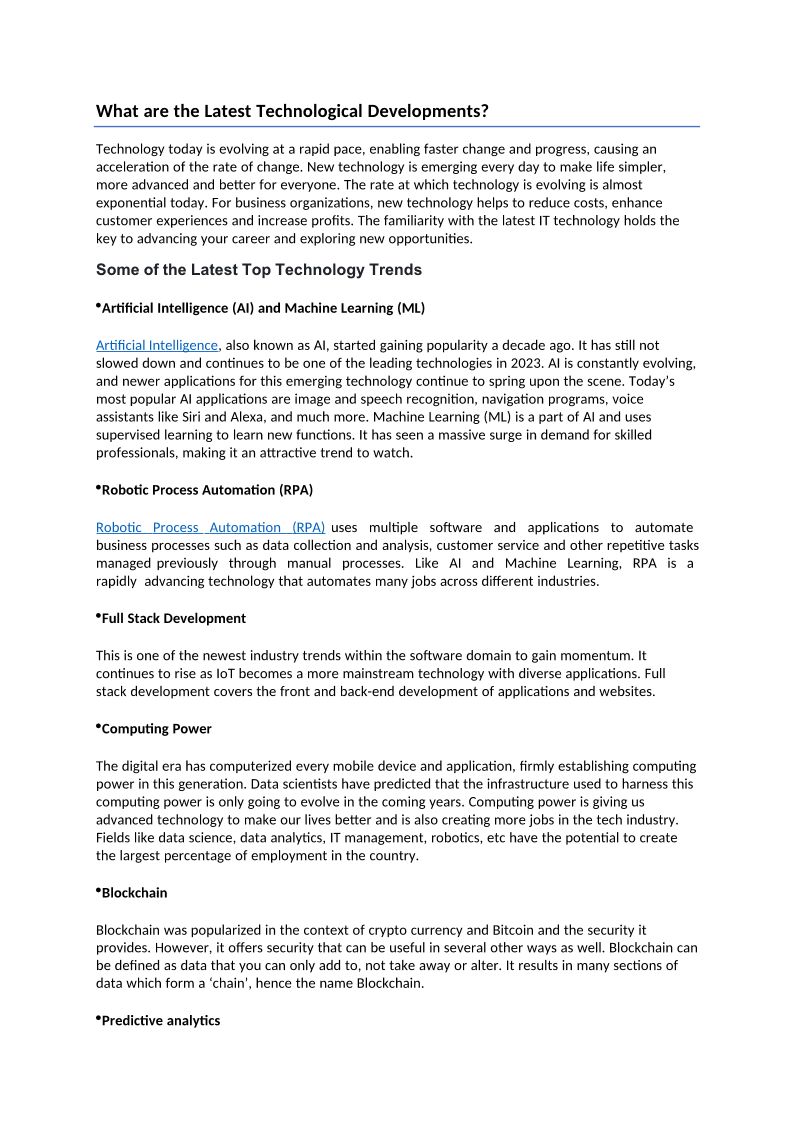 What are the Latest Technological Developments?

Technology today is evolving at a rapid pace, enabling faster change and progress, causing an acceleration of the rate of change. New technology is emerging every day to make life simpler, more advanced and better for everyone. The rate at which technology is evolving is almost exponential today. For business organizations, new technology helps to reduce costs, enhance customer experiences and increase profits. The familiarity with the latest IT technology holds the key to advancing your career and exploring new opportunities.

Some of the Latest Top Technology Trends

•Artificial Intelligence (AI) and Machine Learning (ML)

Artificial Intelligence, also known as AI, started gaining popularity a decade ago. It has still not slowed down and continues to be one of the leading technologies in 2023. AI is constantly evolving, and newer applications for this emerging technology continue to spring upon the scene. Today's most popular AI applications are image and speech recognition, navigation programs, voice assistants like Siri and Alexa, and much more. Machine Learning (ML) is a part of AI and uses supervised learning to learn new functions. It has seen a massive surge in demand for skilled professionals, making it an attractive trend to watch.

•Robotic Process Automation (RPA)

Robotic Process Automation (RPA) uses multiple software and applications to automate business processes such as data collection and analysis, customer service and other repetitive tasks managed previously through manual processes. Like AI and Machine Learning, RPA is a rapidly advancing technology that automates many jobs across different industries.

•Full Stack Development

This is one of the newest industry trends within the software domain to gain momentum. It continues to rise as IoT becomes a more mainstream technology with diverse applications. Full stack development covers the front and back-end development of applications and websites.

•Computing Power

The digital era has computerized every mobile device and application, firmly establishing computing power in this generation. Data scientists have predicted that the infrastructure used to harness this computing power is only going to evolve in the coming years. Computing power is giving us advanced technology to make our lives better and is also creating more jobs in the tech industry. Fields like data science, data analytics, IT management, robotics, etc have the potential to create the largest percentage of employment in the country.

•Blockchain

Blockchain was popularized in the context of crypto currency and Bitcoin and the security it provides. However, it offers security that can be useful in several other ways as well. Blockchain can be defined as data that you can only add to, not take away or alter. It results in many sections of data which form a 'chain', hence the name Blockchain.

•Predictive analytics